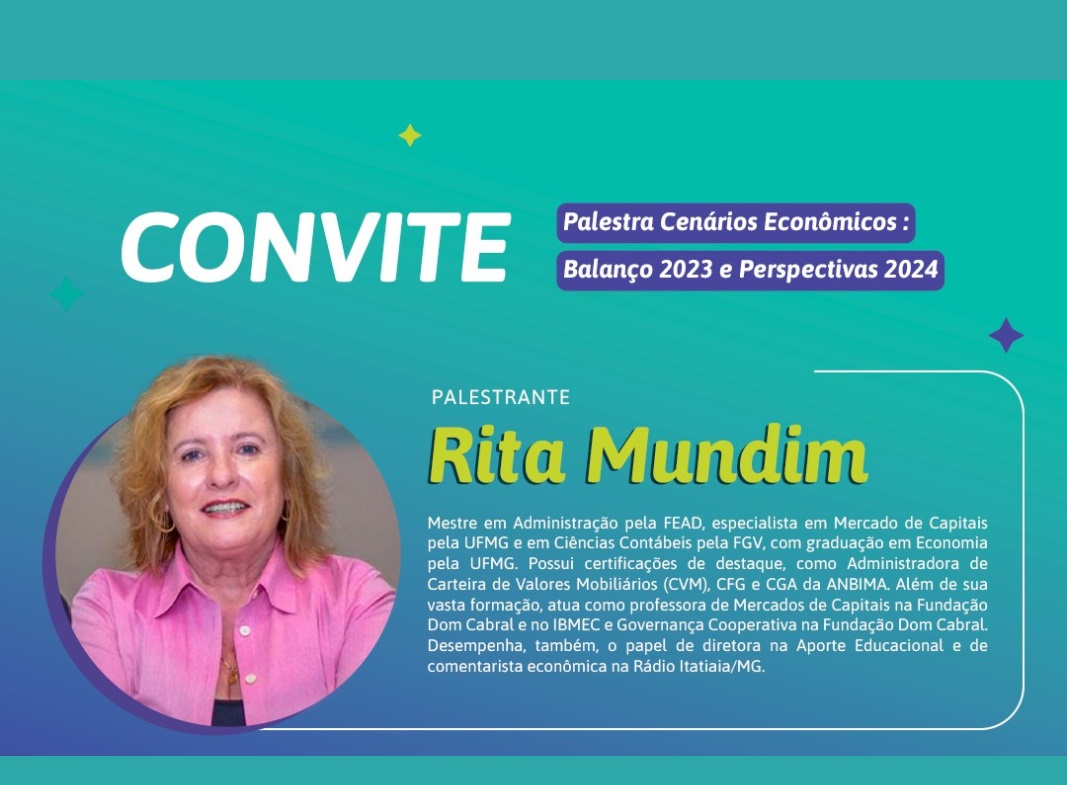 CONVITE

Palestra Cenários Econômicos :
Balanço 2023 e Perspectivas 2024

PALESTRANTE

Rita Mundim

Mestre em Administração pela FEAD, especialista em Mercado de Capitais pela UFMG e em Ciências Contábeis pela FGV, com graduação em Economia pela UFMG. Possui certificações de destaque, como Administradora de Carteira de Valores Mobiliários (CVM), CFG e CGA da ANBIMA. Além de sua vasta formação, atua como professora de Mercados de Capitais na Fundação Dom Cabral e no IBMEC e Governança Cooperativa na Fundação Dom Cabral. Desempenha, também, o papel de diretora na Aporte Educacional e de comentarista econômica na Rádio Itatiaia/MG.